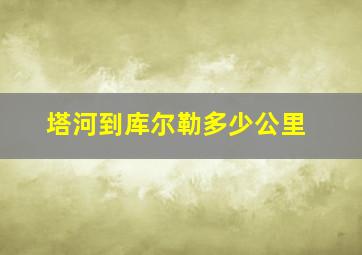 塔河到库尔勒多少公里